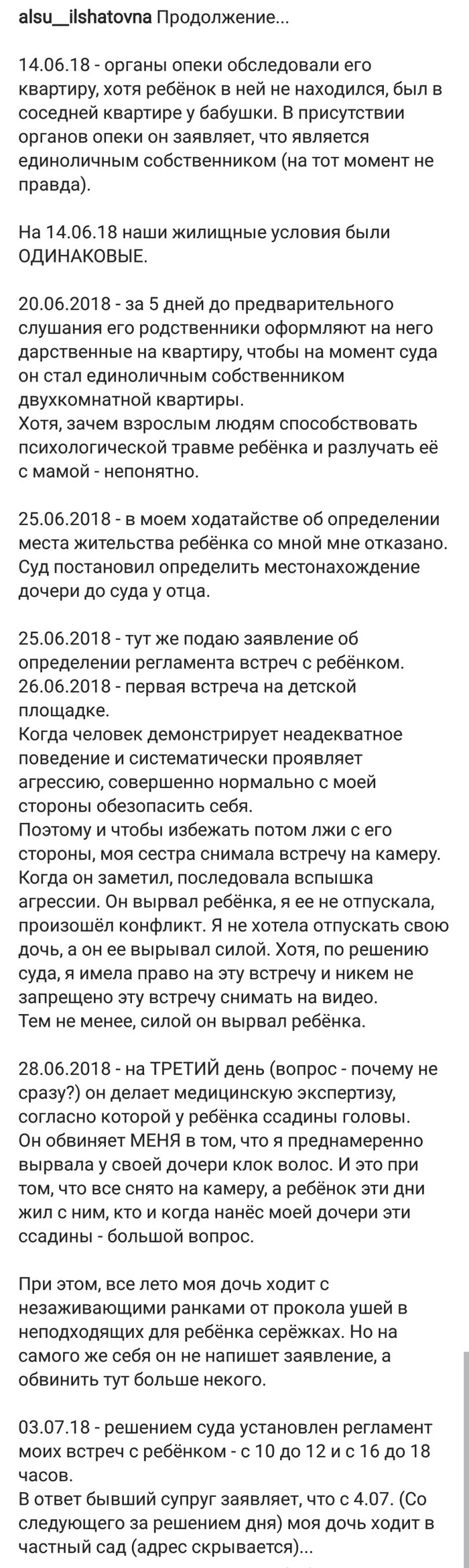 alsu__ilshatovna Продолжение...

14.06.18 - органы опеки обследовали его квартиру, хотя ребёнок в ней не находился, был в соседней квартире у бабушки. В присутствии органов опеки он заявляет, что является единоличным собственником (на тот момент не правда).

На 14.06.18 наши жилищные условия были ОДИНАКОВЫЕ.

20.06.2018 - за 5 дней до предварительного слушания его родственники оформляют на него дарственные на квартиру, чтобы на момент суда он стал единоличным собственником двухкомнатной квартиры.
Хотя, зачем взрослым людям способствовать психологической травме ребёнка и разлучать её с мамой - непонятно.

25.06.2018 - в моем ходатайстве об определении места жительства ребёнка со мной мне отказано. Суд постановил определить местонахождение дочери до суда у отца.

25.06.2018 - тут же подаю заявление об определении регламента встреч с ребёнком.
26.06.2018 - первая встреча на детской площадке.
Когда человек демонстрирует неадекватное поведение и систематически проявляет агрессию, совершенно нормально с моей стороны обезопасить себя.
Поэтому и чтобы избежать потом лжи с его стороны, моя сестра снимала встречу на камеру. Когда он заметил, последовала вспышка агрессии. Он вырвал ребёнка, я ее не отпускала, произошёл конфликт. Я не хотела отпускать свою дочь, а он ее вырывал силой. Хотя, по решению суда, я имела право на эту встречу и никем не запрещено эту встречу снимать на видео.
Тем не менее, силой он вырвал ребёнка.

28.06.2018 - на ТРЕТИЙ день (вопрос - почему не сразу?) он делает медицинскую экспертизу, согласно которой у ребёнка ссадины головы. Он обвиняет МЕНЯ в том, что я преднамеренно вырвала у своей дочери клок волос. И это при том, что все снято на камеру, а ребёнок эти дни жил с ним, кто и когда нанёс моей дочери эти ссадины - большой вопрос.

При этом, все лето моя дочь ходит с незаживающими ранками от прокола ушей в неподходящих для ребёнка серёжках. Но на самого же себя он не напишет заявление, а обвинить тут больше некого.

03.07.18 - решением суда установлен регламент моих встреч с ребёнком - с 10 до 12 и с 16 до 18 часов.
В ответ бывший супруг заявляет, что с 4.07. (Со следующего за решением дня) моя дочь ходит в частный сад (адрес скрывается)...